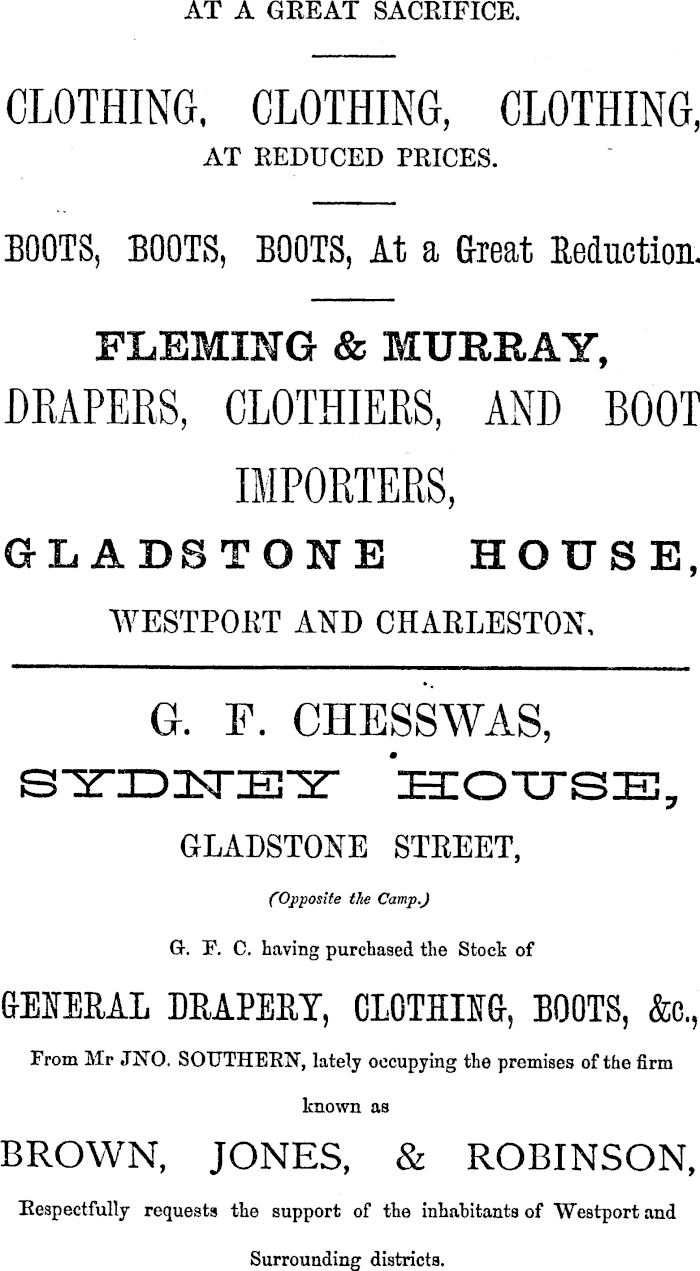 AT A GREAT SACRIFICE.

CLOTHING, CLOTHING, CLOTHING, AT REDUCED PRICES.

BOOTS, BOOTS, BOOTS, At a Great Reduction.

FLEMING & MURRAY, DRAPERS, CLOTHIERS, AND BOOT IMPORTERS, GLADSTONE HOUSE, WESTPORT AND CHARLESTON.

G. F. CHESSWAS, SYDNEY HOUSE, GLADSTONE STREET,

(Opposite the Camp.)

G. F. C. having purchased the Stock of

GENERAL DRAPERY, CLOTHING, BOOTS, &c.,

From Mr JNO. SOUTHERN, lately occupying the premises of the firm known as

BROWN, JONES, & ROBINSON,

Respectfully requests the support of the inhabitants of Westport and Surrounding districts.